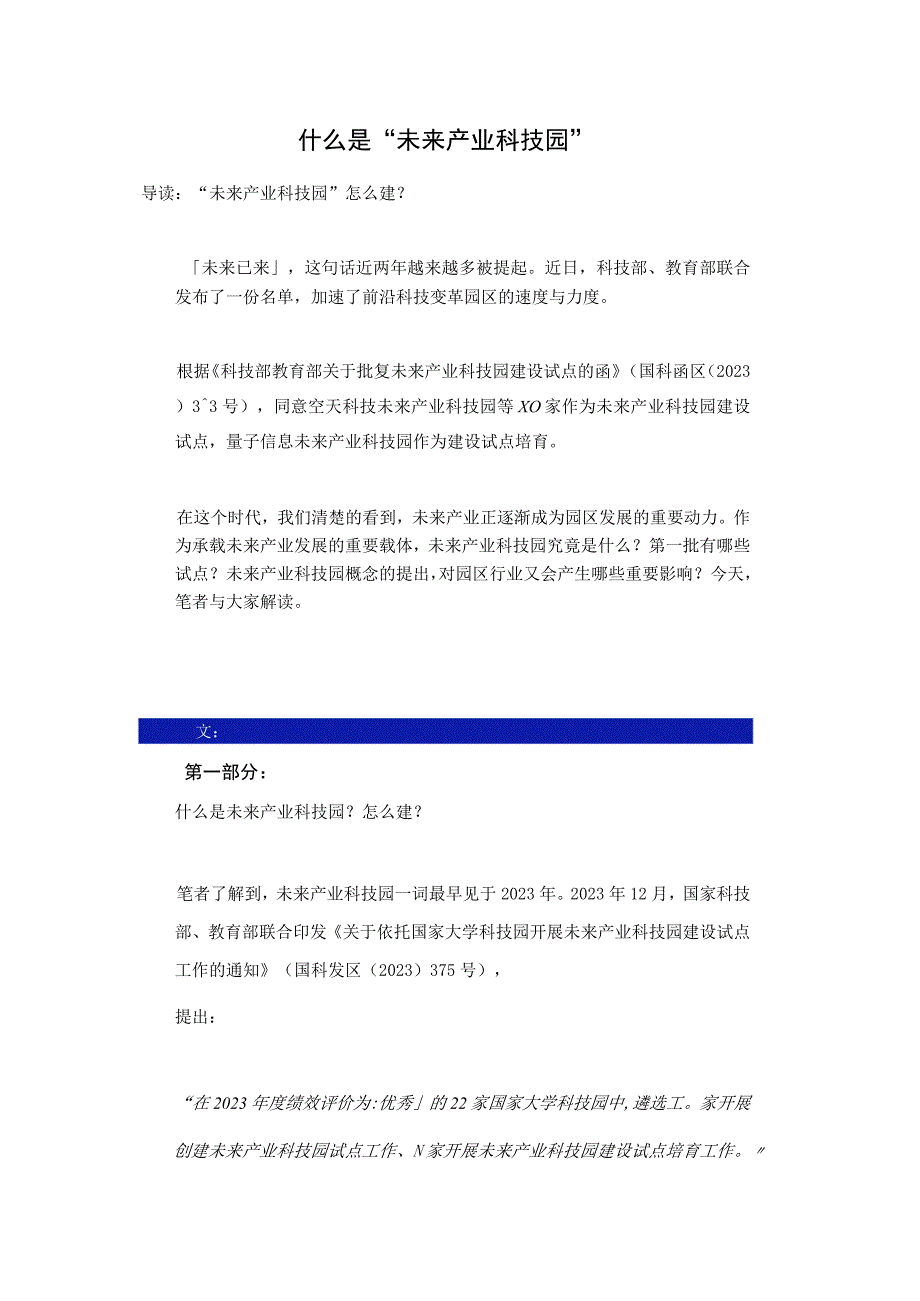 什么是“未来产业科技园”

导读：“未来产业科技园”怎么建？

「未来已来」，这句话近两年越来越多被提起。近日，科技部、教育部联合发布了一份名单，加速了前沿科技变革园区的速度与力度。

根据《科技部教育部关于批复未来产业科技园建设试点的函》（国科函区（2023）3^3号），同意空天科技未来产业科技园等XO家作为未来产业科技园建设试点，量子信息未来产业科技园作为建设试点培育。

在这个时代，我们清楚的看到，未来产业正逐渐成为园区发展的重要动力。作为承载未来产业发展的重要载体，未来产业科技园究竟是什么？第一批有哪些试点？未来产业科技园概念的提出，对园区行业又会产生哪些重要影响？今天，笔者与大家解读。

文：

第一部分：

什么是未来产业科技园？怎么建？

笔者了解到，未来产业科技园一词最早见于2023年。2023年12月，国家科技部、教育部联合印发《关于依托国家大学科技园开展未来产业科技园建设试点工作的通知》（国科发区（2023）375号），

提出：

“在2023年度绩效评价为:优秀」的22家国家大学科技园中,遴选工。家开展创建未来产业科技园试点工作、N家开展未来产业科技园建设试点培育工作。〃